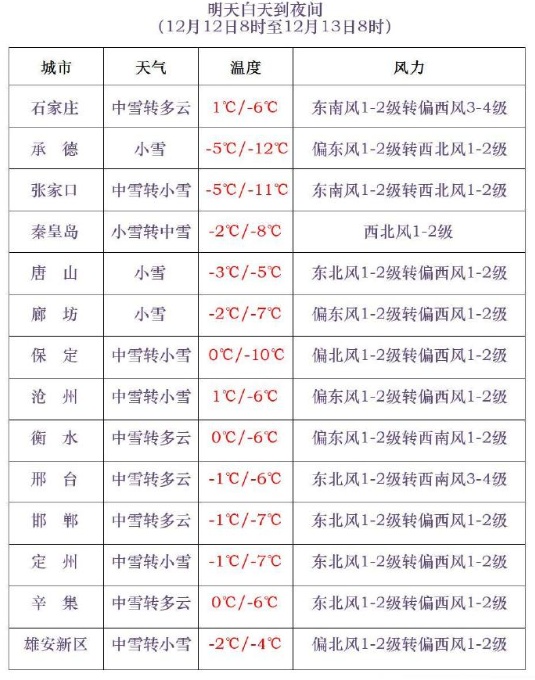 明天白天到夜间
（12月12日8时至12月13日8时）

| 城市 | 天气 | 温度 | 风力 |
|---|---|---|---|
| 石家庄 | 中雪转多云 | 1℃/-6℃ | 东南风1-2级转偏西风3-4级 |
| 承　德 | 小雪 | -5℃/-12℃ | 偏东风1-2级转西北风1-2级 |
| 张家口 | 中雪转小雪 | -5℃/-11℃ | 东南风1-2级转西北风1-2级 |
| 秦皇岛 | 小雪转中雪 | -2℃/-8℃ | 西北风1-2级 |
| 唐　山 | 小雪 | -3℃/-5℃ | 东北风1-2级转偏西风1-2级 |
| 廊　坊 | 小雪 | -2℃/-7℃ | 偏东风1-2级转偏西风1-2级 |
| 保　定 | 中雪转小雪 | 0℃/-10℃ | 偏北风1-2级转偏西风1-2级 |
| 沧　州 | 中雪转小雪 | 1℃/-6℃ | 偏东风1-2级转偏西风1-2级 |
| 衡　水 | 中雪转多云 | 0℃/-6℃ | 偏东风1-2级转西南风1-2级 |
| 邢　台 | 中雪转多云 | -1℃/-6℃ | 东北风1-2级转西南风3-4级 |
| 邯　郸 | 中雪转多云 | -1℃/-7℃ | 东北风1-2级转偏西风1-2级 |
| 定　州 | 中雪转小雪 | -1℃/-7℃ | 东北风1-2级转偏西风1-2级 |
| 辛　集 | 中雪转多云 | 0℃/-6℃ | 东北风1-2级转偏西风1-2级 |
| 雄安新区 | 中雪转小雪 | -2℃/-4℃ | 偏北风1-2级转偏西风1-2级 |